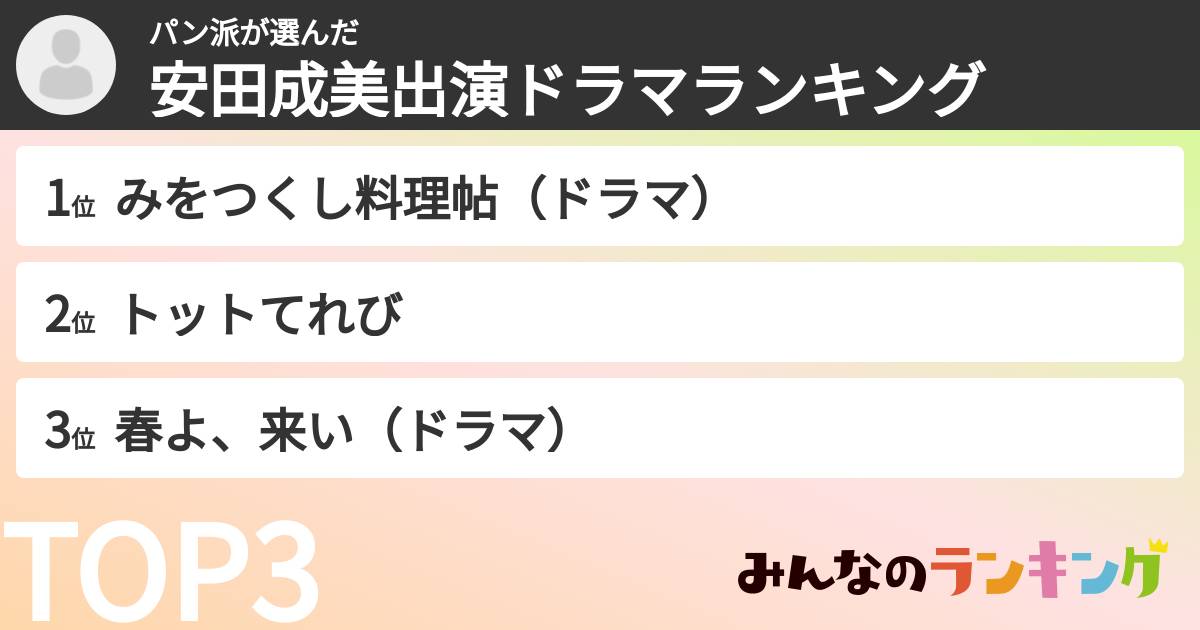 パン派が選んだ
安田成美出演ドラマランキング

1位 みをつくし料理帖（ドラマ）

2位 トットてれび

3位 春よ、来い（ドラマ）

TOP3

みんなのランキング